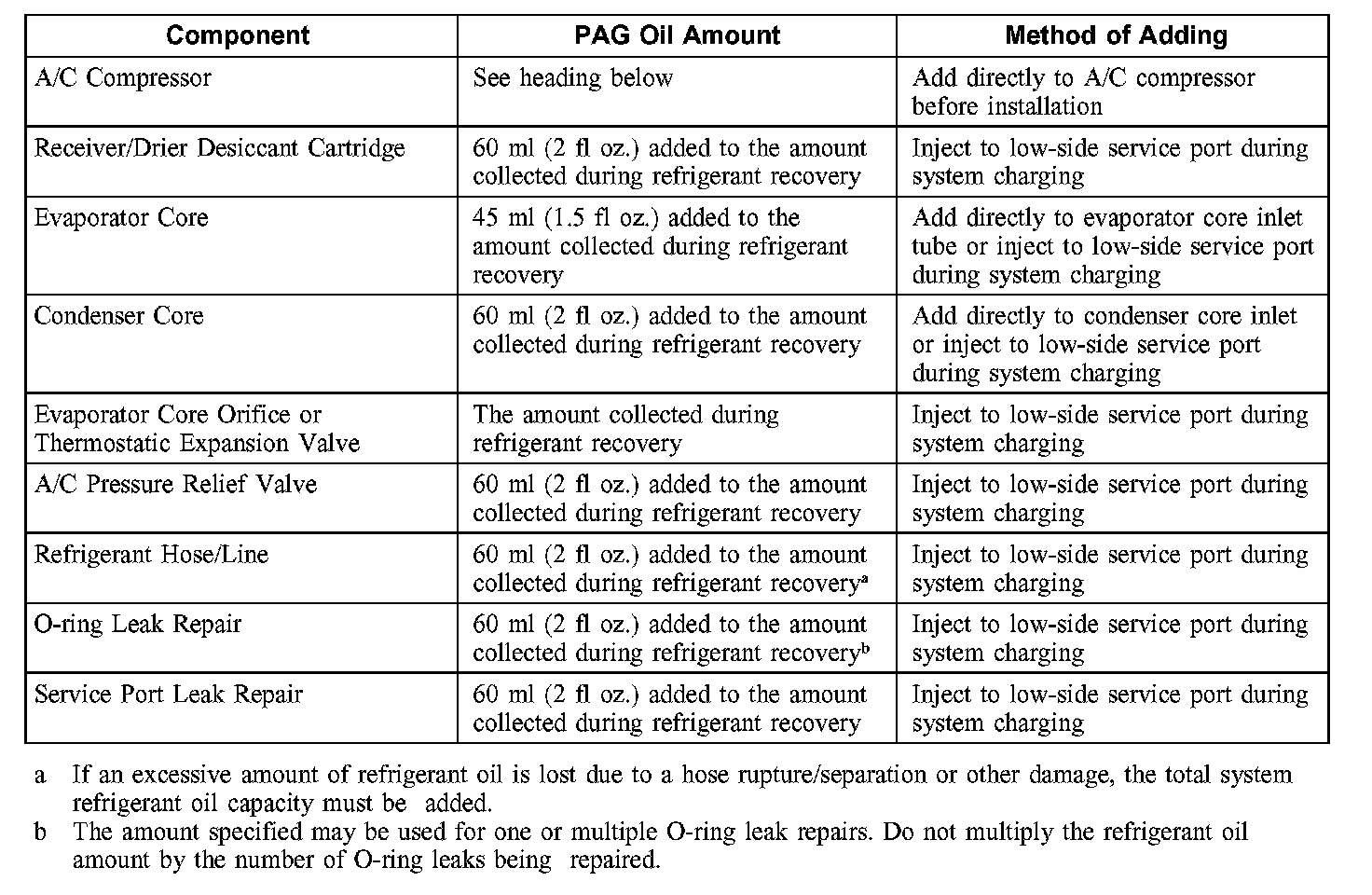 | Component | PAG Oil Amount | Method of Adding |
|---|---|---|
| A/C Compressor | See heading below | Add directly to A/C compressor before installation |
| Receiver/Drier Desiccant Cartridge | 60 ml (2 fl oz.) added to the amount collected during refrigerant recovery | Inject to low-side service port during system charging |
| Evaporator Core | 45 ml (1.5 fl oz.) added to the amount collected during refrigerant recovery | Add directly to evaporator core inlet tube or inject to low-side service port during system charging |
| Condenser Core | 60 ml (2 fl oz.) added to the amount collected during refrigerant recovery | Add directly to condenser core inlet or inject to low-side service port during system charging |
| Evaporator Core Orifice or Thermostatic Expansion Valve | The amount collected during refrigerant recovery | Inject to low-side service port during system charging |
| A/C Pressure Relief Valve | 60 ml (2 fl oz.) added to the amount collected during refrigerant recovery | Inject to low-side service port during system charging |
| Refrigerant Hose/Line | 60 ml (2 fl oz.) added to the amount collected during refrigerant recovery$^a$ | Inject to low-side service port during system charging |
| O-ring Leak Repair | 60 ml (2 fl oz.) added to the amount collected during refrigerant recovery$^b$ | Inject to low-side service port during system charging |
| Service Port Leak Repair | 60 ml (2 fl oz.) added to the amount collected during refrigerant recovery | Inject to low-side service port during system charging |

a If an excessive amount of refrigerant oil is lost due to a hose rupture/separation or other damage, the total system refrigerant oil capacity must be added.

b The amount specified may be used for one or multiple O-ring leak repairs. Do not multiply the refrigerant oil amount by the number of O-ring leaks being repaired.